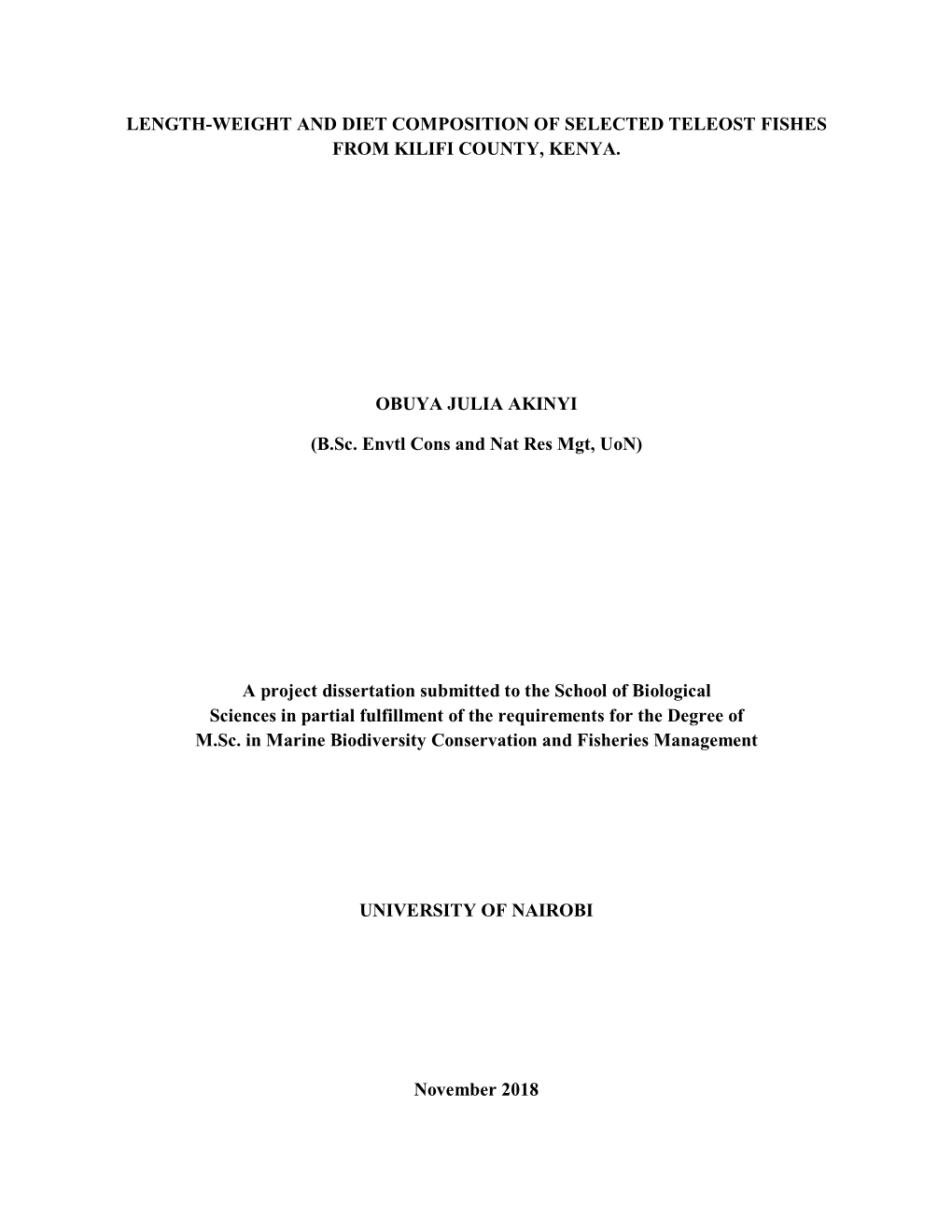 LENGTH-WEIGHT AND DIET COMPOSITION OF SELECTED TELEOST FISHES FROM KILIFI COUNTY, KENYA.

OBUYA JULIA AKINYI

(B.Sc. Envtl Cons and Nat Res Mgt, UoN)

A project dissertation submitted to the School of Biological Sciences in partial fulfillment of the requirements for the Degree of M.Sc. in Marine Biodiversity Conservation and Fisheries Management

UNIVERSITY OF NAIROBI

November 2018